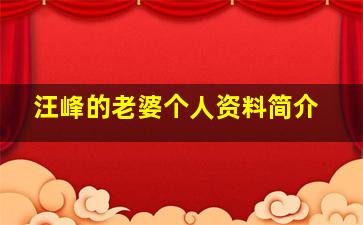 汪峰的老婆个人资料简介